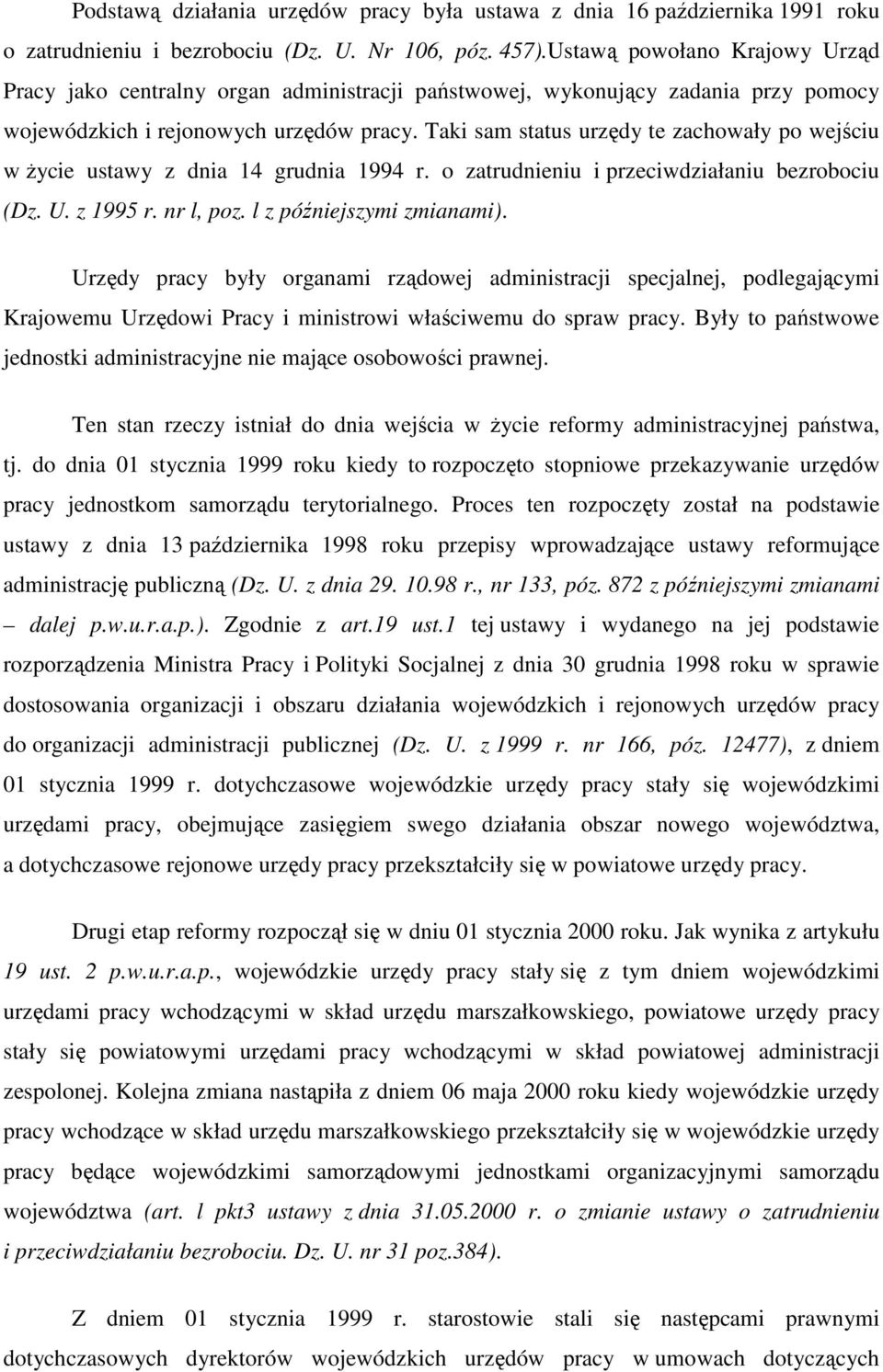 Podstawą działania urzędów pracy była ustawa z dnia 16 października 1991 roku o zatrudnieniu i bezrobociu (Dz. U. Nr 106, póz. 457).Ustawą powołano Krajowy Urząd Pracy jako centralny organ administracji państwowej, wykonujący zadania przy pomocy wojewódzkich i rejonowych urzędów pracy. Taki sam status urzędy te zachowały po wejściu w życie ustawy z dnia 14 grudnia 1994 r. o zatrudnieniu i przeciwdziałaniu bezrobociu (Dz. U. z 1995 r. nr l, poz. l z późniejszymi zmianami).

Urzędy pracy były organami rządowej administracji specjalnej, podlegającymi Krajowemu Urzędowi Pracy i ministrowi właściwemu do spraw pracy. Były to państwowe jednostki administracyjne nie mające osobowości prawnej.

Ten stan rzeczy istniał do dnia wejścia w życie reformy administracyjnej państwa, tj. do dnia 01 stycznia 1999 roku kiedy to rozpoczęto stopniowe przekazywanie urzędów pracy jednostkom samorządu terytorialnego. Proces ten rozpoczęty został na podstawie ustawy z dnia 13 października 1998 roku przepisy wprowadzające ustawy reformujące administrację publiczną (Dz. U. z dnia 29. 10.98 r., nr 133, póz. 872 z późniejszymi zmianami – dalej p.w.u.r.a.p.). Zgodnie z art.19 ust.1 tej ustawy i wydanego na jej podstawie rozporządzenia Ministra Pracy i Polityki Socjalnej z dnia 30 grudnia 1998 roku w sprawie dostosowania organizacji i obszaru działania wojewódzkich i rejonowych urzędów pracy do organizacji administracji publicznej (Dz. U. z 1999 r. nr 166, póz. 12477), z dniem 01 stycznia 1999 r. dotychczasowe wojewódzkie urzędy pracy stały się wojewódzkimi urzędami pracy, obejmujące zasięgiem swego działania obszar nowego województwa, a dotychczasowe rejonowe urzędy pracy przekształciły się w powiatowe urzędy pracy.

Drugi etap reformy rozpoczął się w dniu 01 stycznia 2000 roku. Jak wynika z artykułu 19 ust. 2 p.w.u.r.a.p., wojewódzkie urzędy pracy stały się z tym dniem wojewódzkimi urzędami pracy wchodzącymi w skład urzędu marszałkowskiego, powiatowe urzędy pracy stały się powiatowymi urzędami pracy wchodzącymi w skład powiatowej administracji zespolonej. Kolejna zmiana nastąpiła z dniem 06 maja 2000 roku kiedy wojewódzkie urzędy pracy wchodzące w skład urzędu marszałkowskiego przekształciły się w wojewódzkie urzędy pracy będące wojewódzkimi samorządowymi jednostkami organizacyjnymi samorządu województwa (art. l pkt3 ustawy z dnia 31.05.2000 r. o zmianie ustawy o zatrudnieniu i przeciwdziałaniu bezrobociu. Dz. U. nr 31 poz.384).

Z dniem 01 stycznia 1999 r. starostowie stali się następcami prawnymi dotychczasowych dyrektorów wojewódzkich urzędów pracy w umowach dotyczących